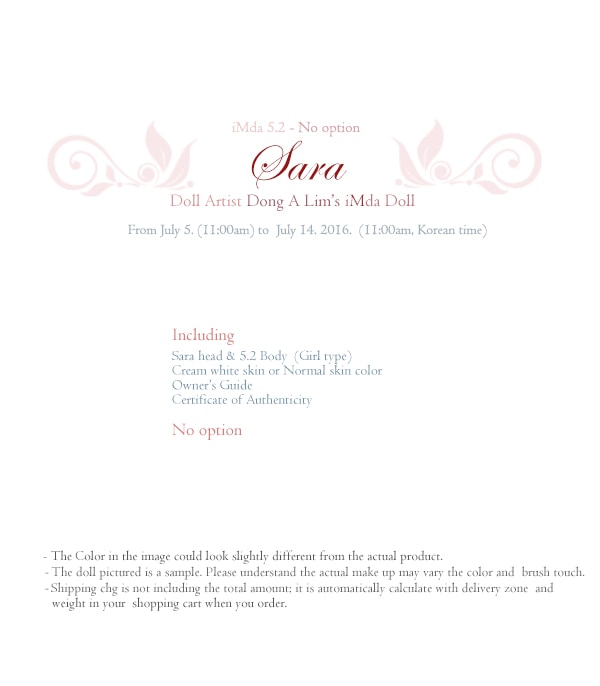 iMda 5.2 - No option

Sara

Doll Artist Dong A Lim's iMda Doll

From July 5. (11:00am) to July 14. 2016. (11:00am, Korean time)

Including

Sara head & 5.2 Body (Girl type)
Cream white skin or Normal skin color
Owner's Guide
Certificate of Authenticity

No option

- The Color in the image could look slightly different from the actual product.
- The doll pictured is a sample. Please understand the actual make up may vary the color and brush touch.
- Shipping chg is not including the total amount; it is automatically calculate with delivery zone and weight in your shopping cart when you order.